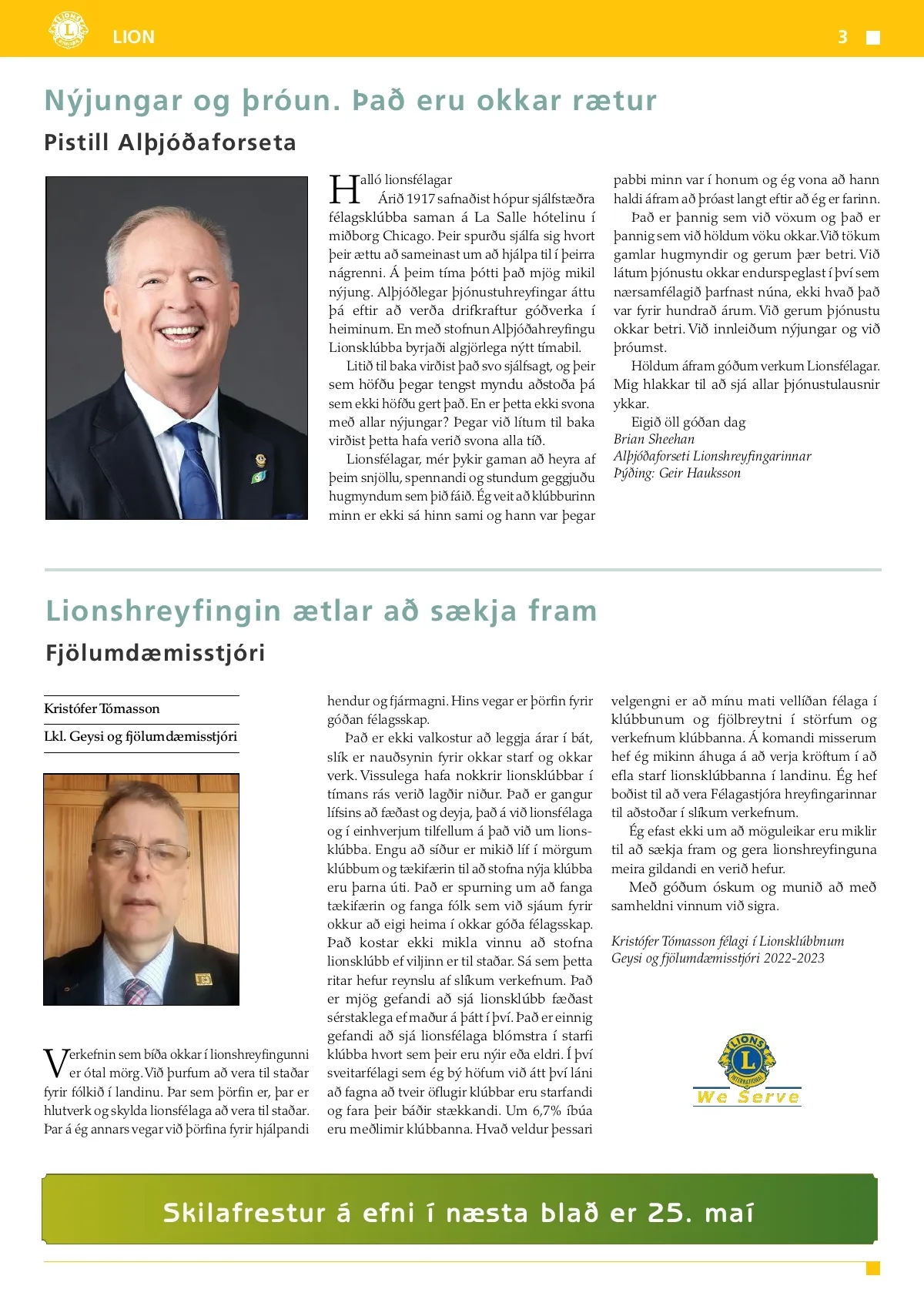 LION 3

Nýjungar og þróun. Það eru okkar rætur

Pistill Alþjóðaforseta

Halló lionsfélagar

Árið 1917 safnaðist hópur sjálfstæðra félagsklúbba saman á La Salle hótelinu í miðborg Chicago. Þeir spurðu sjálfa sig hvort þeir ættu að sameinast um að hjálpa til í þeirra nágrenni. Á þeim tíma þótti það mjög mikil nýjung. Alþjóðlegar þjónustuhreyfingar áttu þá eftir að verða drifkraftur góðverka í heiminum. En með stofnun Alþjóðahreyfingu Lionsklúbba byrjaði algjörlega nýtt tímabil.

Litið til baka virðist það svo sjálfsagt, og þeir sem höfðu þegar tengst myndu aðstoða þá sem ekki höfðu gert það. En er þetta ekki svona með allar nýjungar? Þegar við lítum til baka virðist þetta hafa verið svona alla tíð.

Lionsfélagar, mér þykir gaman að heyra af þeim snjöllu, spennandi og stundum geggjuðu hugmyndum sem þið fáið. Ég veit að klúbburinn minn er ekki sá hinn sami og hann var þegar pabbi minn var í honum og ég vona að hann haldi áfram að þróast langt eftir að ég er farinn.

Það er þannig sem við vöxum og það er þannig sem við höldum vöku okkar. Við tökum gamlar hugmyndir og gerum þær betri. Við látum þjónustu okkar endurspeglast í því sem nærsamfélagið þarfnast núna, ekki hvað það var fyrir hundrað árum. Við gerum þjónustu okkar betri. Við innleiðum nýjungar og við þróumst.

Höldum áfram góðum verkum Lionsfélagar. Mig hlakkar til að sjá allar þjónustulausnir ykkar.

Eigið öll góðan dag
Brian Sheehan
Alþjóðaforseti Lionshreyfingarinnar
Þýðing: Geir Hauksson

Lionshreyfingin ætlar að sækja fram

Fjölumdæmisstjóri

Kristófer Tómasson
Lkl. Geysi og fjölumdæmisstjóri

Verkefnin sem bíða okkar í lionshreyfingunni er ótal mörg. Við þurfum að vera til staðar fyrir fólkið í landinu. Þar sem þörfin er, þar er hlutverk og skylda lionsfélaga að vera til staðar. Þar á ég annars vegar við þörfina fyrir hjálpandi hendur og fjármagni. Hins vegar er þörfin fyrir góðan félagsskap.

Það er ekki valkostur að leggja árar í bát, slík er nauðsynin fyrir okkar starf og okkar verk. Vissulega hafa nokkrir lionsklúbbar í tímans rás verið lagðir niður. Það er gangur lífsins að fæðast og deyja, það á við lionsfélaga og í einhverjum tilfellum á það við um lionsklúbba. Engu að síður er mikið líf í mörgum klúbbum og tækifærin til að stofna nýja klúbba eru þarna úti. Það er spurning um að fanga tækifærin og fanga fólk sem við sjáum fyrir okkur að eigi heima í okkar góða félagsskap. Það kostar ekki mikla vinnu að stofna lionsklúbb ef viljinn er til staðar. Sá sem þetta ritar hefur reynslu af slíkum verkefnum. Það er mjög gefandi að sjá lionsklúbb fæðast sérstaklega ef maður á þátt í því. Það er einnig gefandi að sjá lionsfélaga blómstra í starfi klúbba hvort sem þeir eru nýir eða eldri. Í því sveitarfélagi sem ég bý höfum við átt því láni að fagna að tveir öflugir klúbbar eru starfandi og fara þeir báðir stækkandi. Um 6,7% íbúa eru meðlimir klúbbanna. Hvað veldur þessari velgengni er að mínu mati vellíðan félaga í klúbbunum og fjölbreytni í störfum og verkefnum klúbbanna. Á komandi misserum hef ég mikinn áhuga á að verja kröftum í að efla starf lionsklúbbanna í landinu. Ég hef boðist til að vera Félagastjóra hreyfingarinnar til aðstoðar í slíkum verkefnum.

Ég efast ekki um að möguleikar eru miklir til að sækja fram og gera lionshreyfinguna meira gildandi en verið hefur.

Með góðum óskum og munið að með samheldni vinnum við sigra.

Kristófer Tómasson félagi í Lionsklúbbnum Geysi og fjölumdæmisstjóri 2022-2023

LIONS INTERNATIONAL
We Serve

Skilafrestur á efni í næsta blað er 25. maí